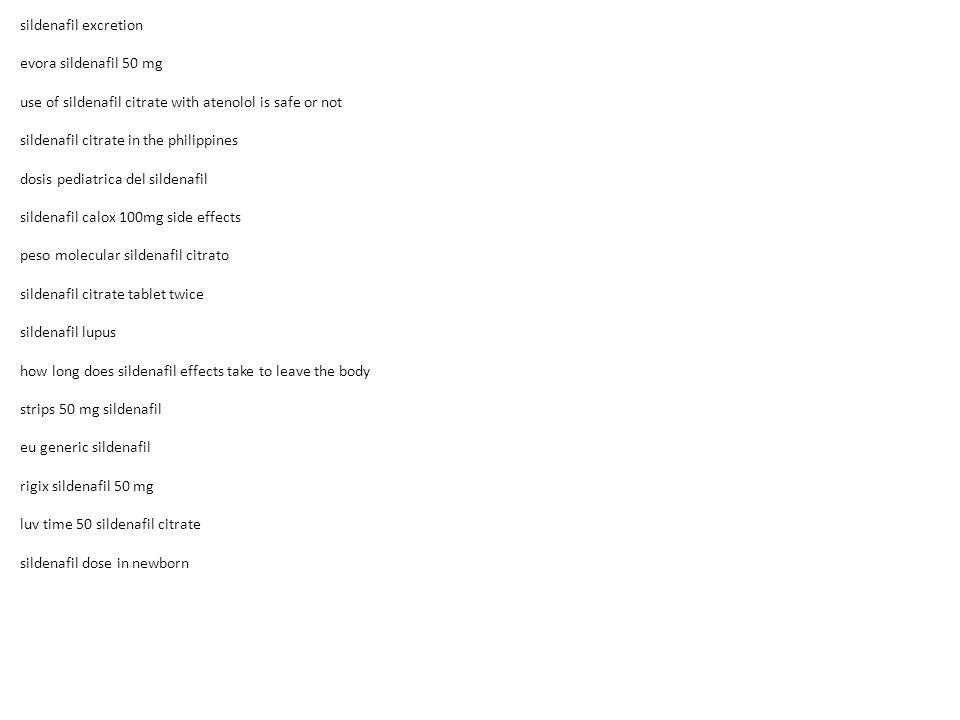 sildenafil excretion

evora sildenafil 50 mg

use of sildenafil citrate with atenolol is safe or not

sildenafil citrate in the philippines

dosis pediatrica del sildenafil

sildenafil calox 100mg side effects

peso molecular sildenafil citrato

sildenafil citrate tablet twice

sildenafil lupus

how long does sildenafil effects take to leave the body

strips 50 mg sildenafil

eu generic sildenafil

rigix sildenafil 50 mg

luv time 50 sildenafil citrate

sildenafil dose in newborn